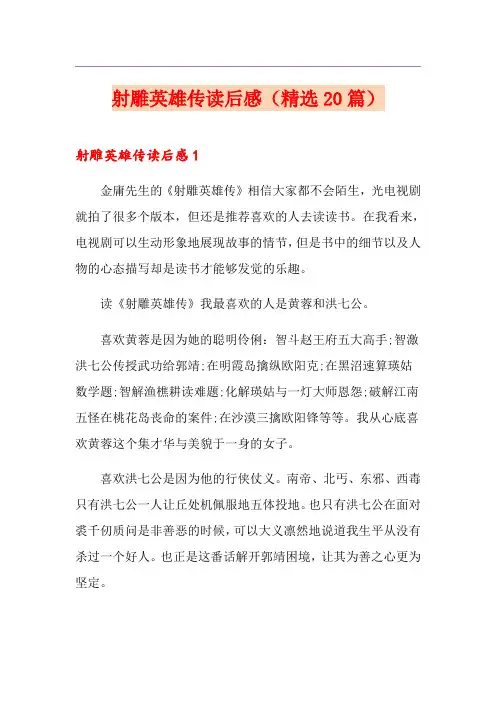 射雕英雄传读后感（精选20篇）

射雕英雄传读后感1

金庸先生的《射雕英雄传》相信大家都不会陌生，光电视剧就拍了很多个版本，但还是推荐喜欢的人去读读书。在我看来，电视剧可以生动形象地展现故事的情节，但是书中的细节以及人物的心态描写却是读书才能够发觉的乐趣。

读《射雕英雄传》我最喜欢的人是黄蓉和洪七公。

喜欢黄蓉是因为她的聪明伶俐：智斗赵王府五大高手;智激洪七公传授武功给郭靖;在明霞岛擒纵欧阳克;在黑沼速算瑛姑数学题;智解渔樵耕读难题;化解瑛姑与一灯大师恩怨;破解江南五怪在桃花岛丧命的案件;在沙漠三擒欧阳锋等等。我从心底喜欢黄蓉这个集才华与美貌于一身的女子。

喜欢洪七公是因为他的行侠仗义。南帝、北丐、东邪、西毒只有洪七公一人让丘处机佩服地五体投地。也只有洪七公在面对裘千仞质问是非善恶的时候，可以大义凛然地说道我生平从没有杀过一个好人。也正是这番话解开郭靖困境，让其为善之心更为坚定。